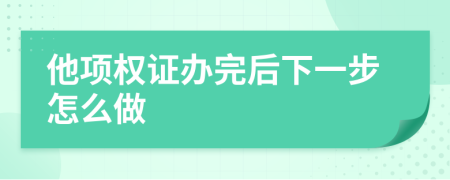 他项权证办完后下一步怎么做